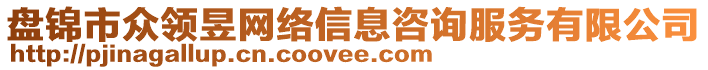 盘锦市众领昱网络信息咨询服务有限公司
http://pjinagallup.cn.coovee.com